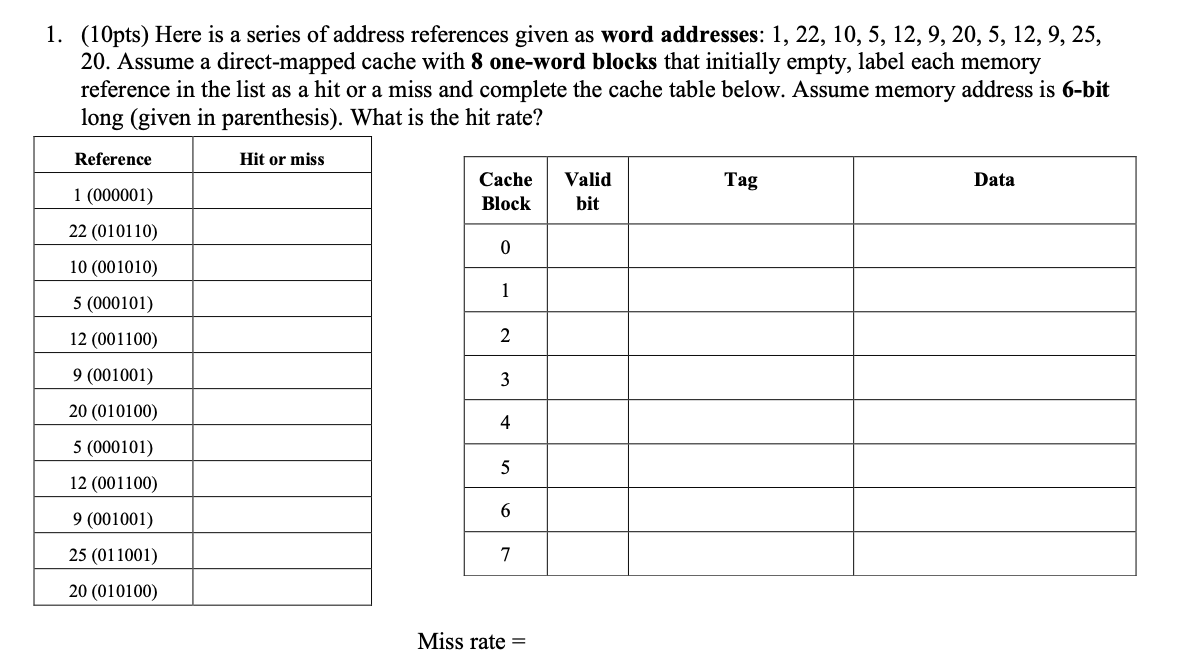 1. (10pts) Here is a series of address references given as **word addresses**: 1, 22, 10, 5, 12, 9, 20, 5, 12, 9, 25, 20. Assume a direct-mapped cache with **8 one-word blocks** that initially empty, label each memory reference in the list as a hit or a miss and complete the cache table below. Assume memory address is **6-bit** long (given in parenthesis). What is the hit rate?

| Reference | Hit or miss |
|---|---|
| 1 (000001) | |
| 22 (010110) | |
| 10 (001010) | |
| 5 (000101) | |
| 12 (001100) | |
| 9 (001001) | |
| 20 (010100) | |
| 5 (000101) | |
| 12 (001100) | |
| 9 (001001) | |
| 25 (011001) | |
| 20 (010100) | |

| Cache Block | Valid bit | Tag | Data |
|---|---|---|---|
| 0 | | | |
| 1 | | | |
| 2 | | | |
| 3 | | | |
| 4 | | | |
| 5 | | | |
| 6 | | | |
| 7 | | | |

Miss rate =